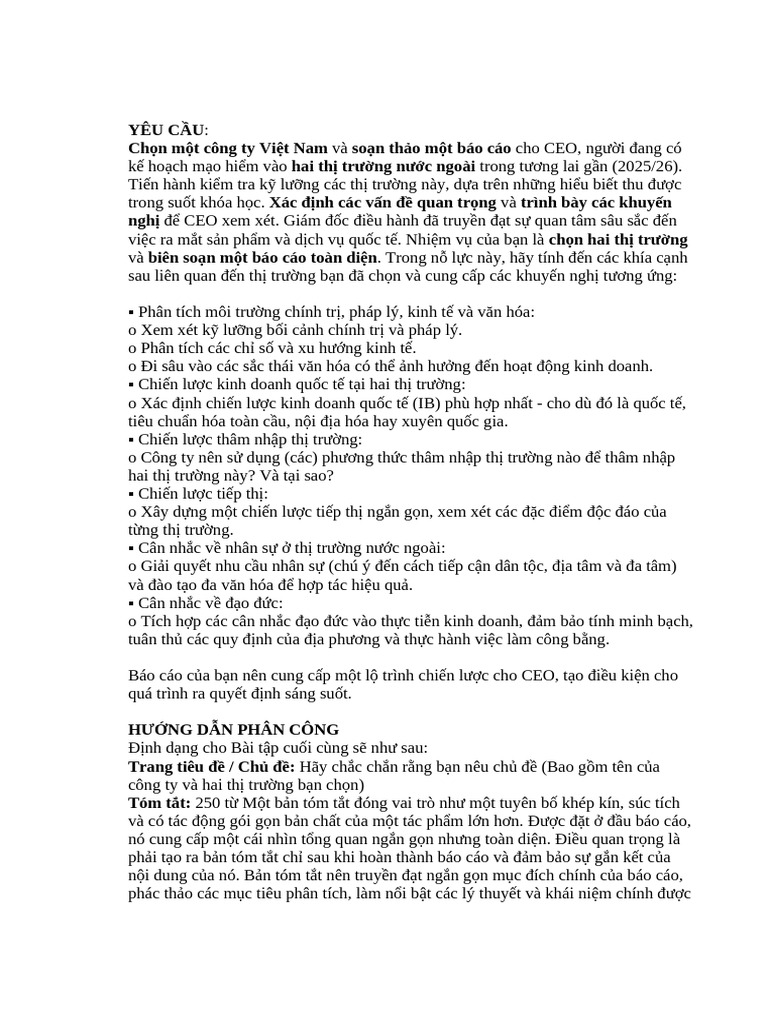 YÊU CẦU:
Chọn một công ty Việt Nam và soạn thảo một báo cáo cho CEO, người đang có kế hoạch mạo hiểm vào hai thị trường nước ngoài trong tương lai gần (2025/26). Tiến hành kiểm tra kỹ lưỡng các thị trường này, dựa trên những hiểu biết thu được trong suốt khóa học. Xác định các vấn đề quan trọng và trình bày các khuyến nghị để CEO xem xét. Giám đốc điều hành đã truyền đạt sự quan tâm sâu sắc đến việc ra mắt sản phẩm và dịch vụ quốc tế. Nhiệm vụ của bạn là chọn hai thị trường và biên soạn một báo cáo toàn diện. Trong nỗ lực này, hãy tính đến các khía cạnh sau liên quan đến thị trường bạn đã chọn và cung cấp các khuyến nghị tương ứng:

▪ Phân tích môi trường chính trị, pháp lý, kinh tế và văn hóa:
o Xem xét kỹ lưỡng bối cảnh chính trị và pháp lý.
o Phân tích các chỉ số và xu hướng kinh tế.
o Đi sâu vào các sắc thái văn hóa có thể ảnh hưởng đến hoạt động kinh doanh.
▪ Chiến lược kinh doanh quốc tế tại hai thị trường:
o Xác định chiến lược kinh doanh quốc tế (IB) phù hợp nhất - cho dù đó là quốc tế, tiêu chuẩn hóa toàn cầu, nội địa hóa hay xuyên quốc gia.
▪ Chiến lược thâm nhập thị trường:
o Công ty nên sử dụng (các) phương thức thâm nhập thị trường nào để thâm nhập hai thị trường này? Và tại sao?
▪ Chiến lược tiếp thị:
o Xây dựng một chiến lược tiếp thị ngắn gọn, xem xét các đặc điểm độc đáo của từng thị trường.
▪ Cân nhắc về nhân sự ở thị trường nước ngoài:
o Giải quyết nhu cầu nhân sự (chú ý đến cách tiếp cận dân tộc, địa tâm và đa tâm) và đào tạo đa văn hóa để hợp tác hiệu quả.
▪ Cân nhắc về đạo đức:
o Tích hợp các cân nhắc đạo đức vào thực tiễn kinh doanh, đảm bảo tính minh bạch, tuân thủ các quy định của địa phương và thực hành việc làm công bằng.

Báo cáo của bạn nên cung cấp một lộ trình chiến lược cho CEO, tạo điều kiện cho quá trình ra quyết định sáng suốt.

HƯỚNG DẪN PHÂN CÔNG
Định dạng cho Bài tập cuối cùng sẽ như sau:
Trang tiêu đề / Chủ đề: Hãy chắc chắn rằng bạn nêu chủ đề (Bao gồm tên của công ty và hai thị trường bạn chọn)
Tóm tắt: 250 từ Một bản tóm tắt đóng vai trò như một tuyên bố khép kín, súc tích và có tác động gói gọn bản chất của một tác phẩm lớn hơn. Được đặt ở đầu báo cáo, nó cung cấp một cái nhìn tổng quan ngắn gọn nhưng toàn diện. Điều quan trọng là phải tạo ra bản tóm tắt chỉ sau khi hoàn thành báo cáo và đảm bảo sự gắn kết của nội dung của nó. Bản tóm tắt nên truyền đạt ngắn gọn mục đích chính của báo cáo, phác thảo các mục tiêu phân tích, làm nổi bật các lý thuyết và khái niệm chính được